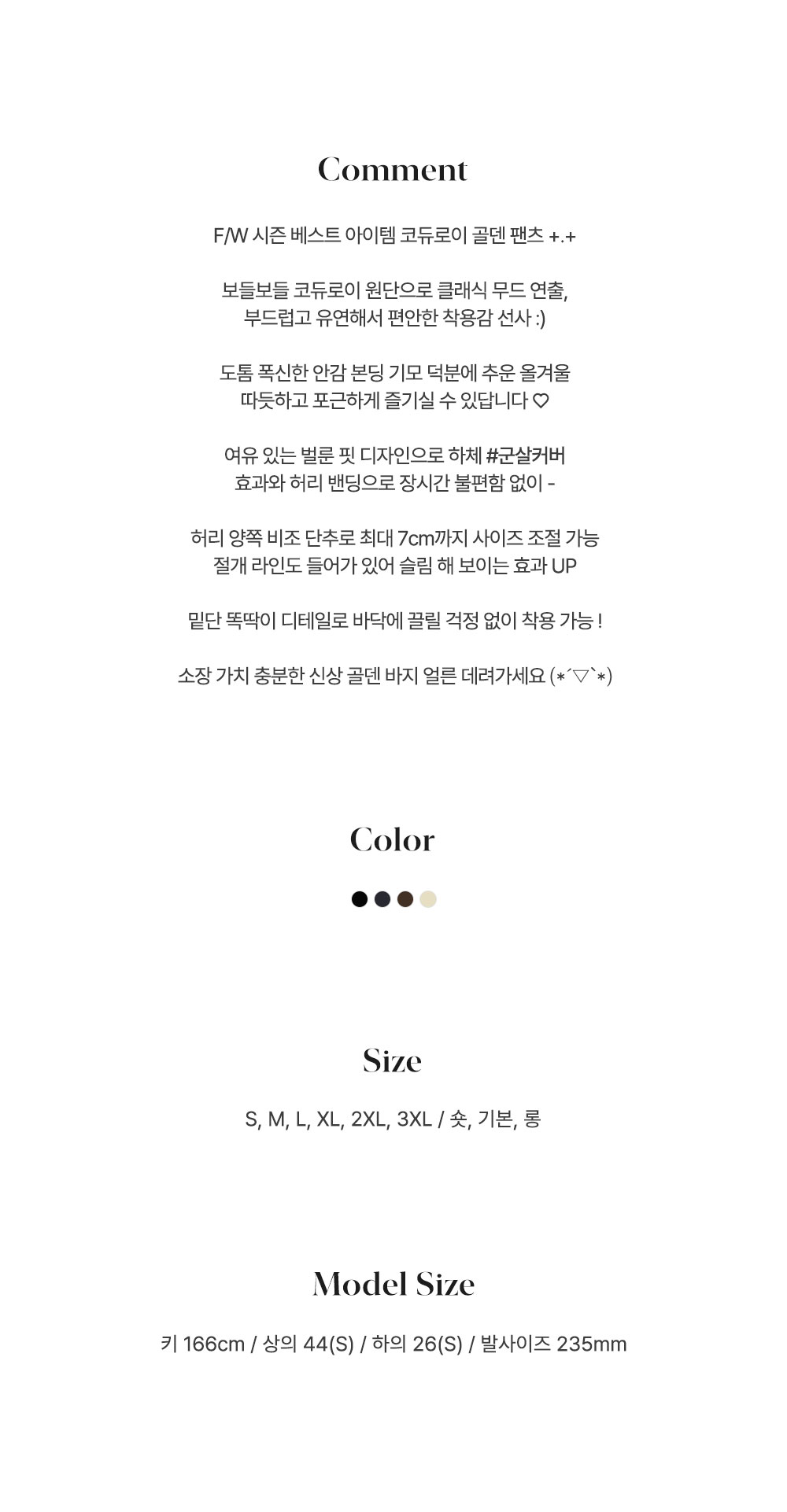 Comment

F/W 시즌 베스트 아이템 코듀로이 골덴 팬츠 +.+

보들보들 코듀로이 원단으로 클래식 무드 연출,
부드럽고 유연해서 편안한 착용감 선사 :)

도톰 폭신한 안감 본딩 기모 덕분에 추운 올겨울
따듯하고 포근하게 즐기실 수 있답니다 ♡

여유 있는 벌룬 핏 디자인으로 하체 #군살커버
효과와 허리 밴딩으로 장시간 불편함 없이 -

허리 양쪽 비조 단추로 최대 7cm까지 사이즈 조절 가능
절개 라인도 들어가 있어 슬림 해 보이는 효과 UP

밑단 똑딱이 디테일로 바닥에 끌릴 걱정 없이 착용 가능 !

소장 가치 충분한 신상 골덴 바지 얼른 데려가세요 (*´▽`*)

Color

Size

S, M, L, XL, 2XL, 3XL / 숏, 기본, 롱

Model Size

키 166cm / 상의 44(S) / 하의 26(S) / 발사이즈 235mm